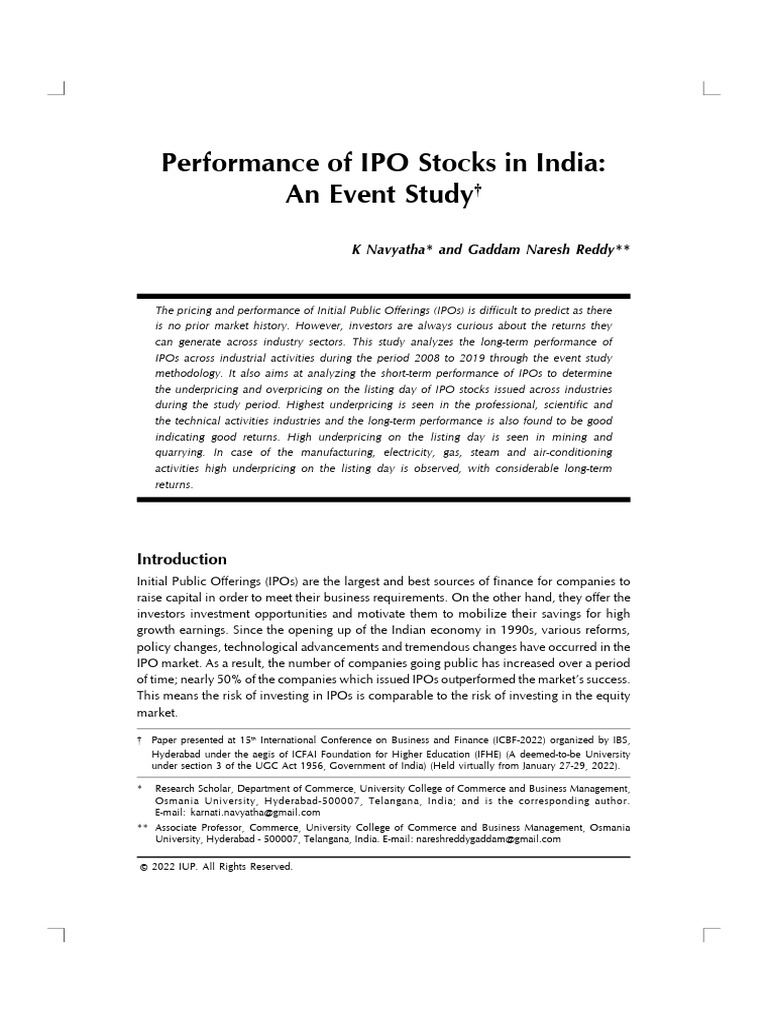 Performance of IPO Stocks in India: An Event Study$^{†}$

K Navyatha* and Gaddam Naresh Reddy**

The pricing and performance of Initial Public Offerings (IPOs) is difficult to predict as there is no prior market history. However, investors are always curious about the returns they can generate across industry sectors. This study analyzes the long-term performance of IPOs across industrial activities during the period 2008 to 2019 through the event study methodology. It also aims at analyzing the short-term performance of IPOs to determine the underpricing and overpricing on the listing day of IPO stocks issued across industries during the study period. Highest underpricing is seen in the professional, scientific and the technical activities industries and the long-term performance is also found to be good indicating good returns. High underpricing on the listing day is seen in mining and quarrying. In case of the manufacturing, electricity, gas, steam and air-conditioning activities high underpricing on the listing day is observed, with considerable long-term returns.

Introduction

Initial Public Offerings (IPOs) are the largest and best sources of finance for companies to raise capital in order to meet their business requirements. On the other hand, they offer the investors investment opportunities and motivate them to mobilize their savings for high growth earnings. Since the opening up of the Indian economy in 1990s, various reforms, policy changes, technological advancements and tremendous changes have occurred in the IPO market. As a result, the number of companies going public has increased over a period of time; nearly 50% of the companies which issued IPOs outperformed the market's success. This means the risk of investing in IPOs is comparable to the risk of investing in the equity market.

† Paper presented at 15th International Conference on Business and Finance (ICBF-2022) organized by IBS, Hyderabad under the aegis of ICFAI Foundation for Higher Education (IFHE) (A deemed-to-be University under section 3 of the UGC Act 1956, Government of India) (Held virtually from January 27-29, 2022).

* Research Scholar, Department of Commerce, University College of Commerce and Business Management, Osmania University, Hyderabad-500007, Telangana, India; and is the corresponding author. E-mail: karnati.navyatha@gmail.com

** Associate Professor, Commerce, University College of Commerce and Business Management, Osmania University, Hyderabad - 500007, Telangana, India. E-mail: nareshreddygaddam@gmail.com

© 2022 IUP. All Rights Reserved.